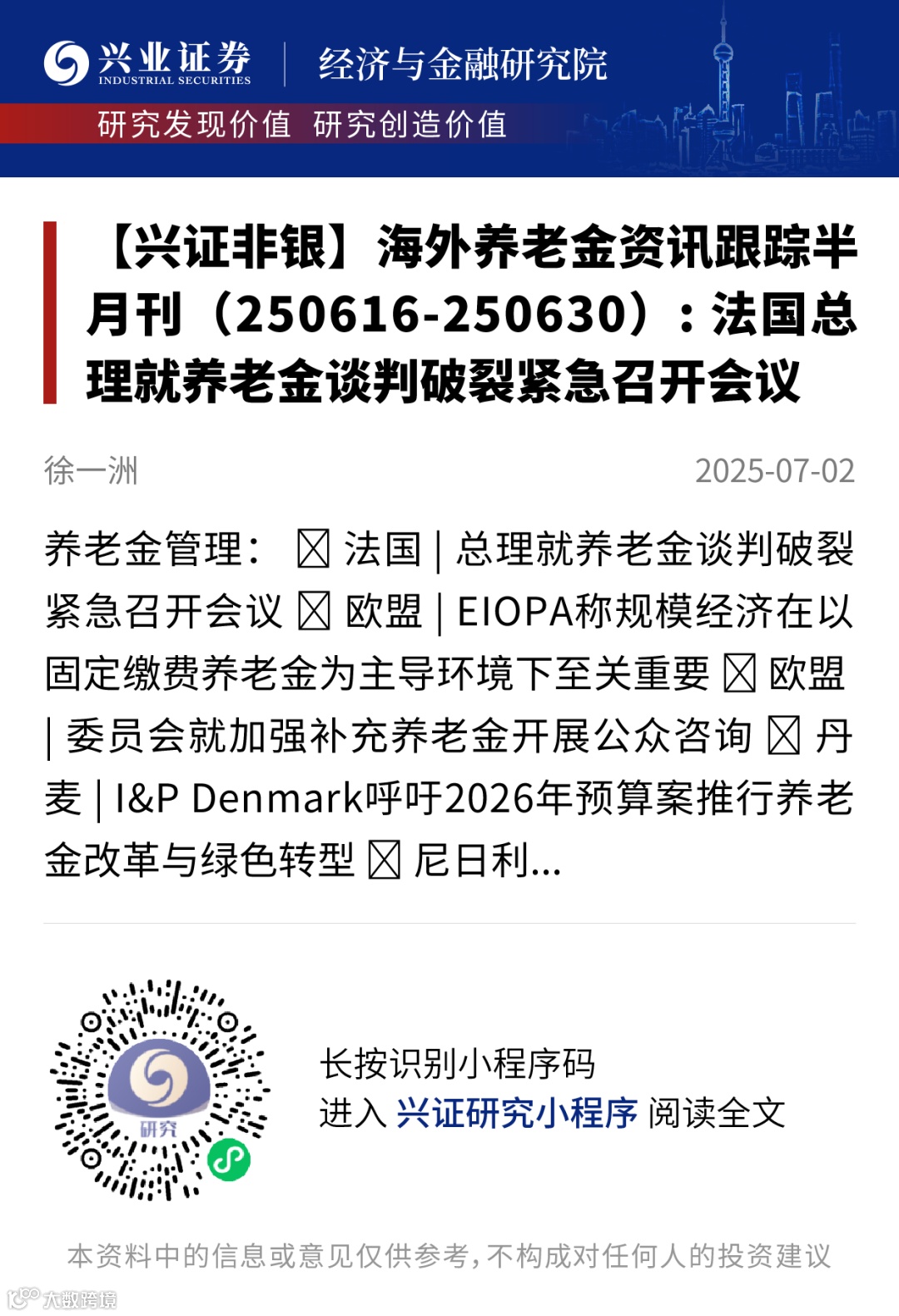 兴业证券
INDUSTRIAL SECURITIES
经济与金融研究院
研究发现价值 研究创造价值

【兴证非银】海外养老金资讯跟踪半月刊（250616-250630）：法国总理就养老金谈判破裂紧急召开会议

徐一洲
2025-07-02

养老金管理： ☒ 法国 | 总理就养老金谈判破裂紧急召开会议 ☒ 欧盟 | EIOPA称规模经济在以固定缴费养老金为主导环境下至关重要 ☒ 欧盟 | 委员会就加强补充养老金开展公众咨询 ☒ 丹麦 | I&P Denmark呼吁2026年预算案推行养老金改革与绿色转型 ☒ 尼日利...

研究

长按识别小程序码
进入 兴证研究小程序 阅读全文

本资料中的信息或意见仅供参考，不构成对任何人的投资建议

大数跨境